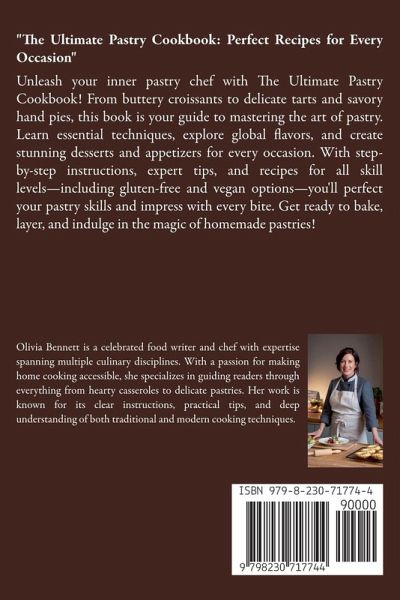 "The Ultimate Pastry Cookbook: Perfect Recipes for Every Occasion"

Unleash your inner pastry chef with The Ultimate Pastry Cookbook! From buttery croissants to delicate tarts and savory hand pies, this book is your guide to mastering the art of pastry. Learn essential techniques, explore global flavors, and create stunning desserts and appetizers for every occasion. With step-by-step instructions, expert tips, and recipes for all skill levels—including gluten-free and vegan options—you'll perfect your pastry skills and impress with every bite. Get ready to bake, layer, and indulge in the magic of homemade pastries!

Olivia Bennett is a celebrated food writer and chef with expertise spanning multiple culinary disciplines. With a passion for making home cooking accessible, she specializes in guiding readers through everything from hearty casseroles to delicate pastries. Her work is known for its clear instructions, practical tips, and deep understanding of both traditional and modern cooking techniques.

ISBN 979-8-230-71774-4

90000

9 798230 717744